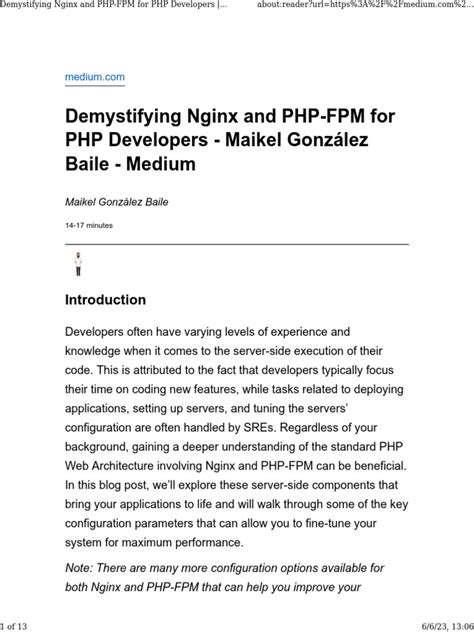 Demystifying Nginx and PHP-FPM for PHP Developers |...

about:reader?url=https%3A%2F%2Fmedium.com%2...

medium.com

Demystifying Nginx and PHP-FPM for PHP Developers - Maikel González Baile - Medium

Maikel González Baile

14-17 minutes

Introduction

Developers often have varying levels of experience and knowledge when it comes to the server-side execution of their code. This is attributed to the fact that developers typically focus their time on coding new features, while tasks related to deploying applications, setting up servers, and tuning the servers' configuration are often handled by SREs. Regardless of your background, gaining a deeper understanding of the standard PHP Web Architecture involving Nginx and PHP-FPM can be beneficial. In this blog post, we'll explore these server-side components that bring your applications to life and will walk through some of the key configuration parameters that can allow you to fine-tune your system for maximum performance.

Note: There are many more configuration options available for both Nginx and PHP-FPM that can help you improve your

1 of 13

6/6/23, 13:06